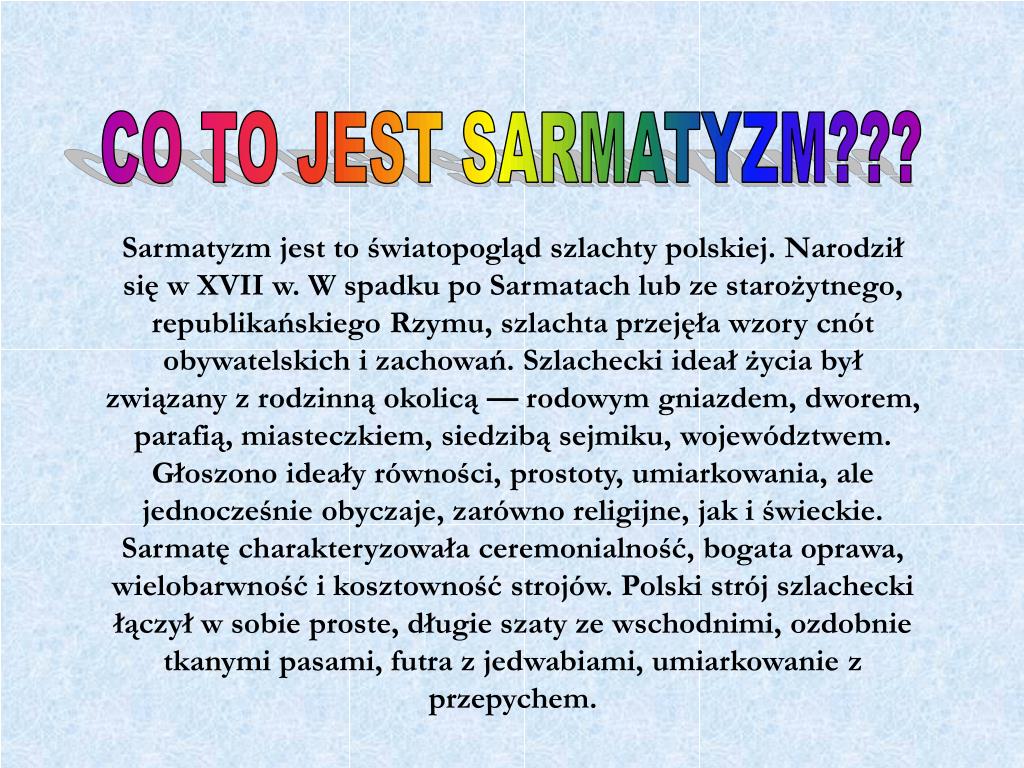 CO TO JEST SARMATYZM???

Sarmatyzm jest to światopogląd szlachty polskiej. Narodził się w XVII w. W spadku po Sarmatach lub ze starożytnego, republikańskiego Rzymu, szlachta przejęła wzory cnót obywatelskich i zachowań. Szlachecki ideał życia był związany z rodzinną okolicą — rodowym gniazdem, dworem, parafią, miasteczkiem, siedzibą sejmiku, województwem. Głoszono ideały równości, prostoty, umiarkowania, ale jednocześnie obyczaje, zarówno religijne, jak i świeckie. Sarmatę charakteryzowała ceremonialność, bogata oprawa, wielobarwność i kosztowność strojów. Polski strój szlachecki łączył w sobie proste, długie szaty ze wschodnimi, ozdobnie tkanymi pasami, futra z jedwabiami, umiarkowanie z przepychem.